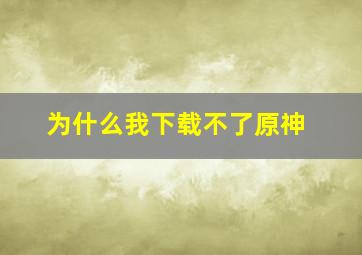 为什么我下载不了原神